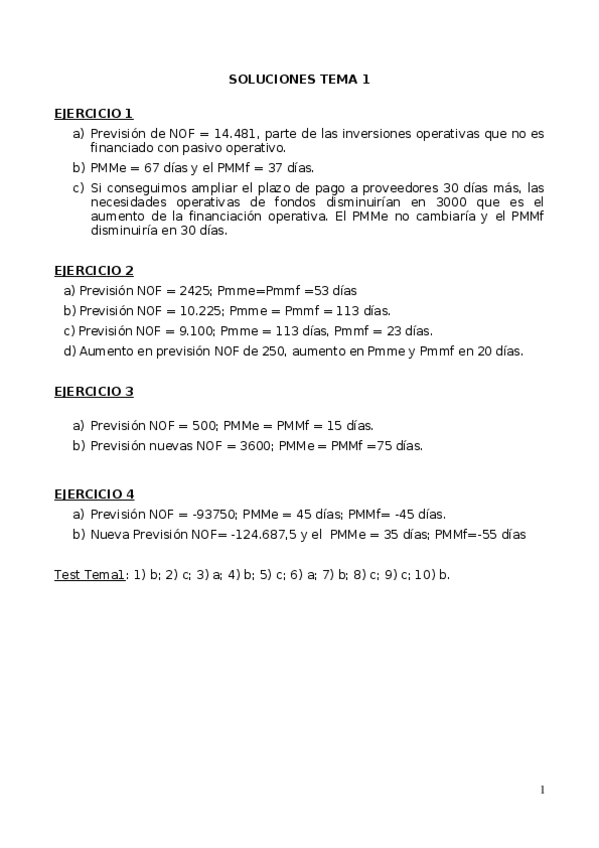 SOLUCIONES TEMA 1

EJERCICIO 1
a) Previsión de NOF = 14.481, parte de las inversiones operativas que no es financiado con pasivo operativo.
b) PMMe = 67 días y el PMMf = 37 días.
c) Si conseguimos ampliar el plazo de pago a proveedores 30 días más, las necesidades operativas de fondos disminuirían en 3000 que es el aumento de la financiación operativa. El PMMe no cambiaría y el PMMf disminuiría en 30 días.

EJERCICIO 2
a) Previsión NOF = 2425; Pmme=Pmmf =53 días
b) Previsión NOF = 10.225; Pmme = Pmmf = 113 días.
c) Previsión NOF = 9.100; Pmme = 113 días, Pmmf = 23 días.
d) Aumento en previsión NOF de 250, aumento en Pmme y Pmmf en 20 días.

EJERCICIO 3
a) Previsión NOF = 500; PMMe = PMMf = 15 días.
b) Previsión nuevas NOF = 3600; PMMe = PMMf =75 días.

EJERCICIO 4
a) Previsión NOF = -93750; PMMe = 45 días; PMMf= -45 días.
b) Nueva Previsión NOF= -124.687,5 y el PMMe = 35 días; PMMf=-55 días

Test Tema1: 1) b; 2) c; 3) a; 4) b; 5) c; 6) a; 7) b; 8) c; 9) c; 10) b.

1